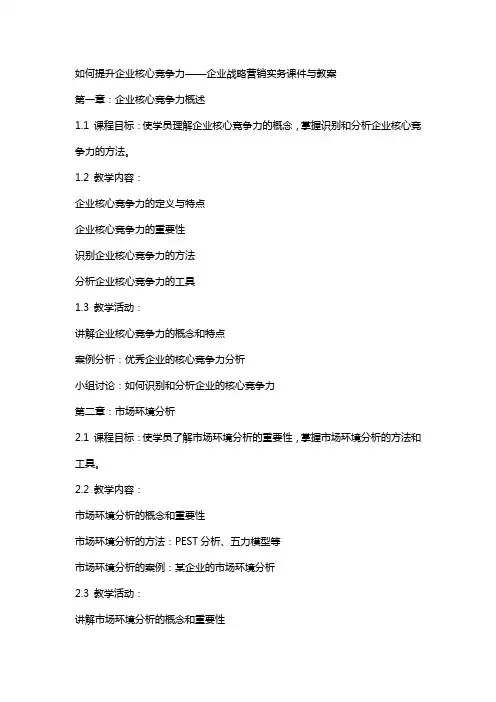 如何提升企业核心竞争力——企业战略营销实务课件与教案

第一章：企业核心竞争力概述

1.1 课程目标：使学员理解企业核心竞争力的概念，掌握识别和分析企业核心竞争力的方法。

1.2 教学内容：

企业核心竞争力的定义与特点

企业核心竞争力的重要性

识别企业核心竞争力的方法

分析企业核心竞争力的工具

1.3 教学活动：

讲解企业核心竞争力的概念和特点

案例分析：优秀企业的核心竞争力分析

小组讨论：如何识别和分析企业的核心竞争力

第二章：市场环境分析

2.1 课程目标：使学员了解市场环境分析的重要性，掌握市场环境分析的方法和工具。

2.2 教学内容：

市场环境分析的概念和重要性

市场环境分析的方法：PEST 分析、五力模型等

市场环境分析的案例：某企业的市场环境分析

2.3 教学活动：

讲解市场环境分析的概念和重要性